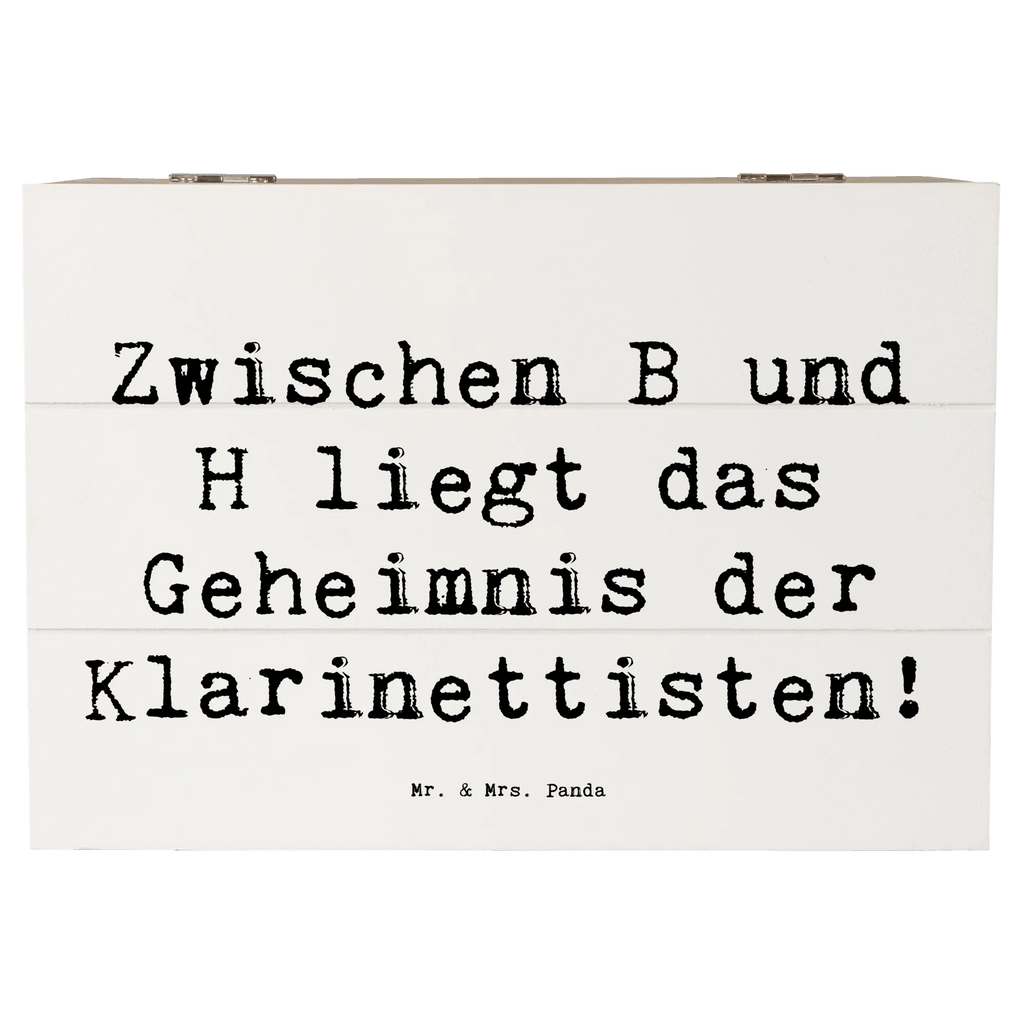 Zwischen B und H liegt das Geheimnis der Klarinettisten!

Mr. & Mrs. Panda